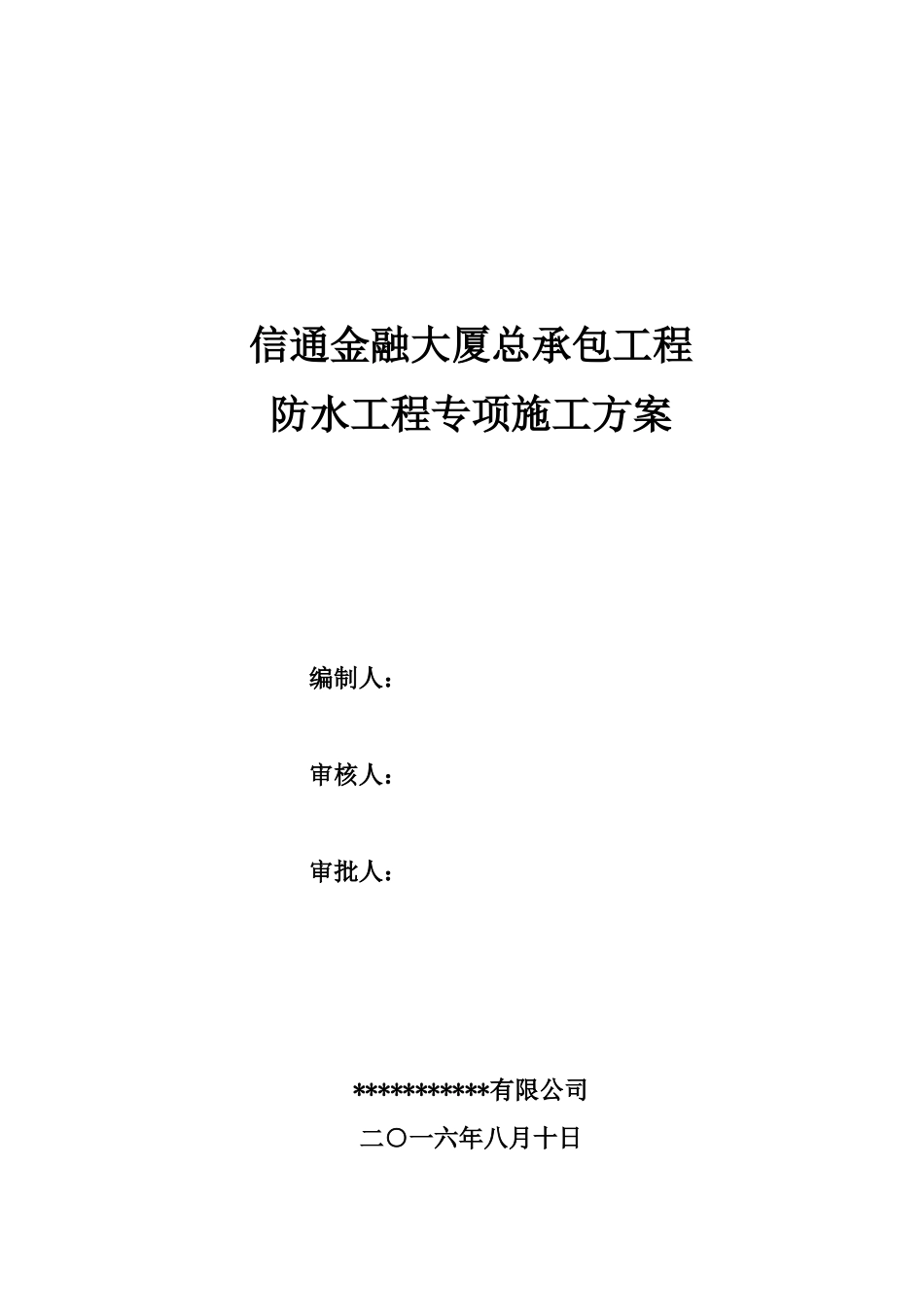 信通金融大厦总承包工程
防水工程专项施工方案

编制人：

审核人：

审批人：

***********有限公司
二〇一六年八月十日